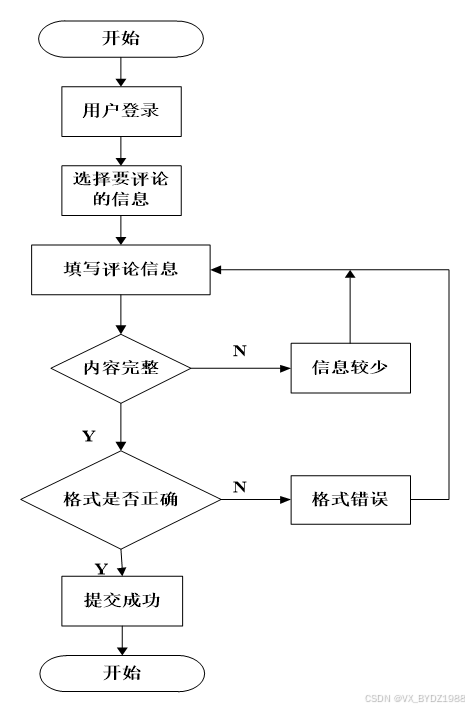 开始

用户登录

选择要评论的信息

填写评论信息

内容完整

N

信息较少

Y

格式是否正确

N

格式错误

Y

提交成功

开始

CSDN @VX_BYDZ1988